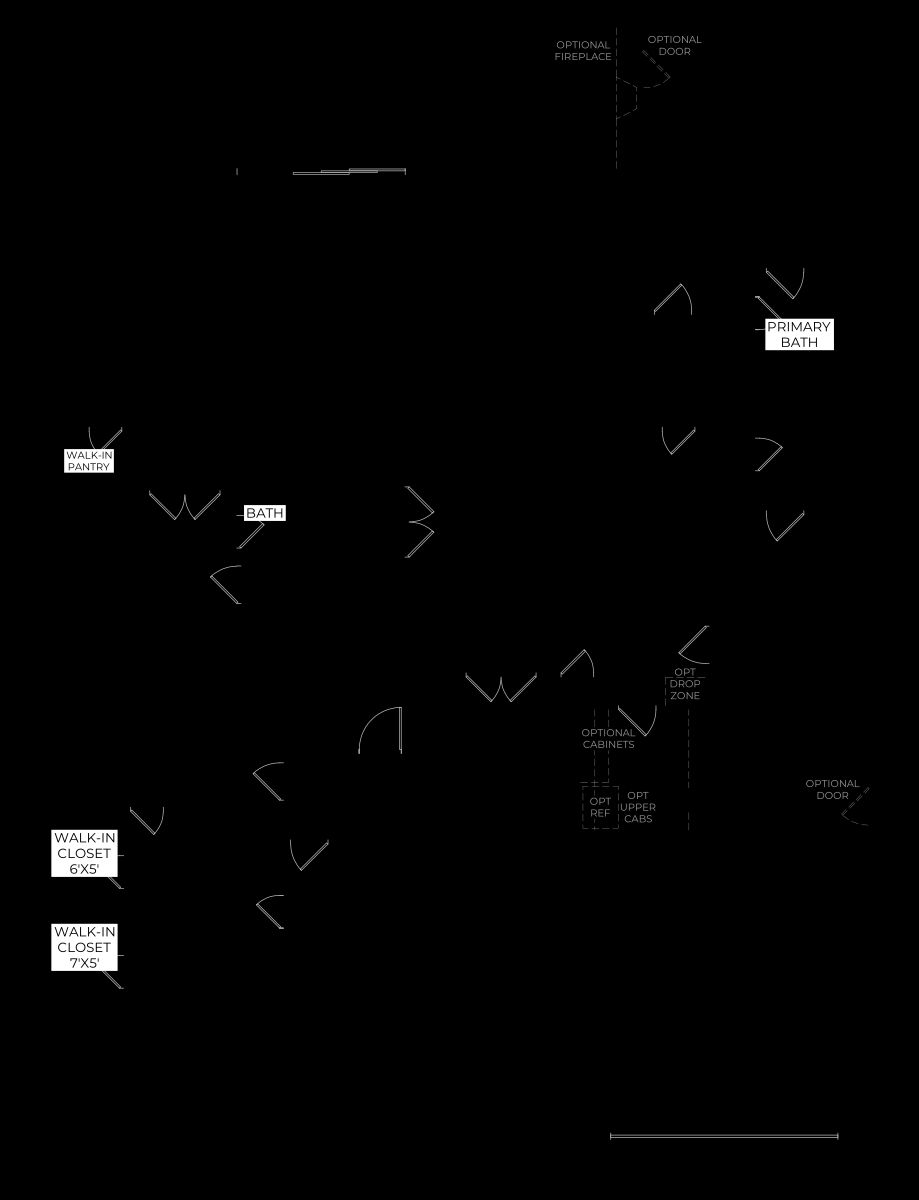 OPTIONAL FIREPLACE

OPTIONAL DOOR

PRIMARY BATH

WALK-IN PANTRY

BATH

OPT DROP ZONE

OPTIONAL CABINETS

OPT REF

OPT UPPER CABS

OPTIONAL DOOR

WALK-IN CLOSET 6'X5'

WALK-IN CLOSET 7'X5'